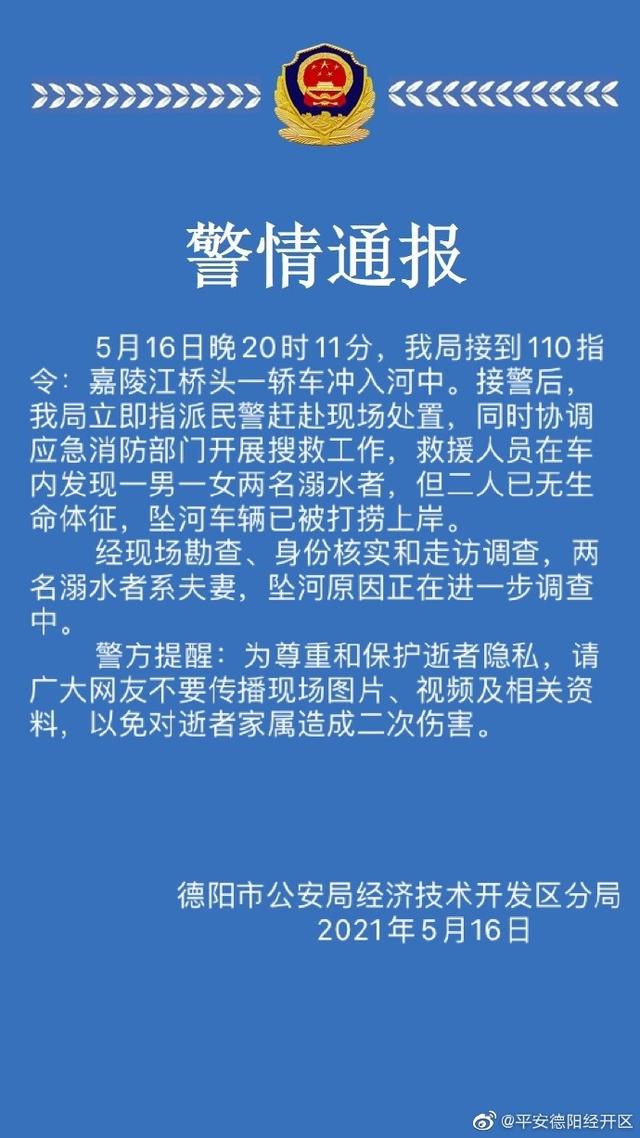 警情通报

5月16日晚20时11分，我局接到110指令：嘉陵江桥头一轿车冲入河中。接警后，我局立即指派民警赶赴现场处置，同时协调应急消防部门开展搜救工作，救援人员在车内发现一男一女两名溺水者，但二人已无生命体征，坠河车辆已被打捞上岸。

经现场勘查、身份核实和走访调查，两名溺水者系夫妻，坠河原因正在进一步调查中。

警方提醒：为尊重和保护逝者隐私，请广大网友不要传播现场图片、视频及相关资料，以免对逝者家属造成二次伤害。

德阳市公安局经济技术开发区分局
2021年5月16日

@平安德阳经开区